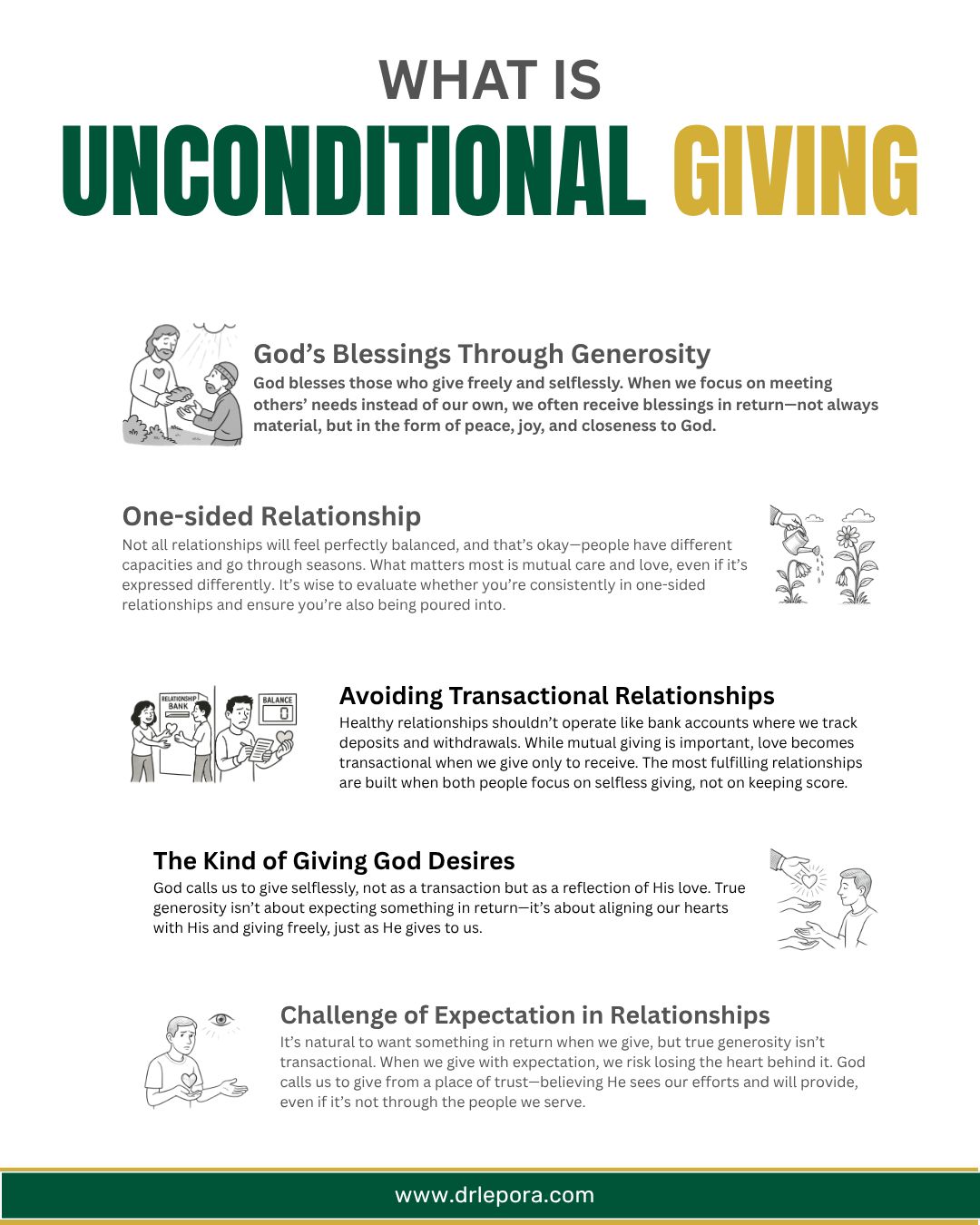 WHAT IS
UNCONDITIONAL GIVING

God's Blessings Through Generosity
God blesses those who give freely and selflessly. When we focus on meeting others' needs instead of our own, we often receive blessings in return—not always material, but in the form of peace, joy, and closeness to God.

One-sided Relationship
Not all relationships will feel perfectly balanced, and that's okay—people have different capacities and go through seasons. What matters most is mutual care and love, even if it's expressed differently. It's wise to evaluate whether you're consistently in one-sided relationships and ensure you're also being poured into.

RELATIONSHIP BANK
BALANCE
0

Avoiding Transactional Relationships
Healthy relationships shouldn't operate like bank accounts where we track deposits and withdrawals. While mutual giving is important, love becomes transactional when we give only to receive. The most fulfilling relationships are built when both people focus on selfless giving, not on keeping score.

The Kind of Giving God Desires
God calls us to give selflessly, not as a transaction but as a reflection of His love. True generosity isn't about expecting something in return—it's about aligning our hearts with His and giving freely, just as He gives to us.

Challenge of Expectation in Relationships
It's natural to want something in return when we give, but true generosity isn't transactional. When we give with expectation, we risk losing the heart behind it. God calls us to give from a place of trust—believing He sees our efforts and will provide, even if it's not through the people we serve.

www.drlepora.com